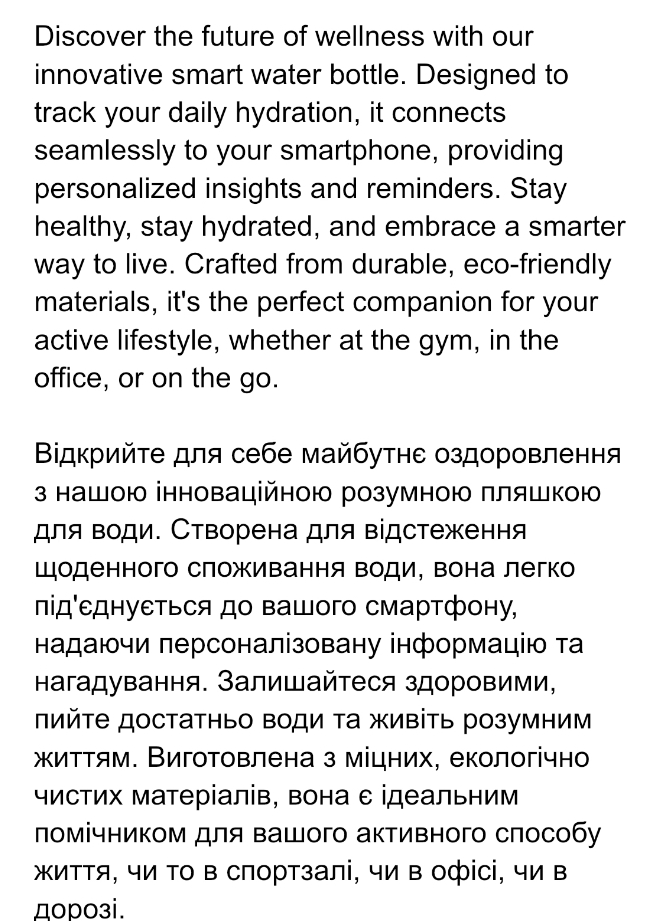 Discover the future of wellness with our innovative smart water bottle. Designed to track your daily hydration, it connects seamlessly to your smartphone, providing personalized insights and reminders. Stay healthy, stay hydrated, and embrace a smarter way to live. Crafted from durable, eco-friendly materials, it's the perfect companion for your active lifestyle, whether at the gym, in the office, or on the go.

Відкрийте для себе майбутнє оздоровлення з нашою інноваційною розумною пляшкою для води. Створена для відстеження щоденного споживання води, вона легко під'єднується до вашого смартфону, надаючи персоналізовану інформацію та нагадування. Залишайтеся здоровими, пийте достатньо води та живіть розумним життям. Виготовлена з міцних, екологічно чистих матеріалів, вона є ідеальним помічником для вашого активного способу життя, чи то в спортзалі, чи в офісі, чи в дорозі.